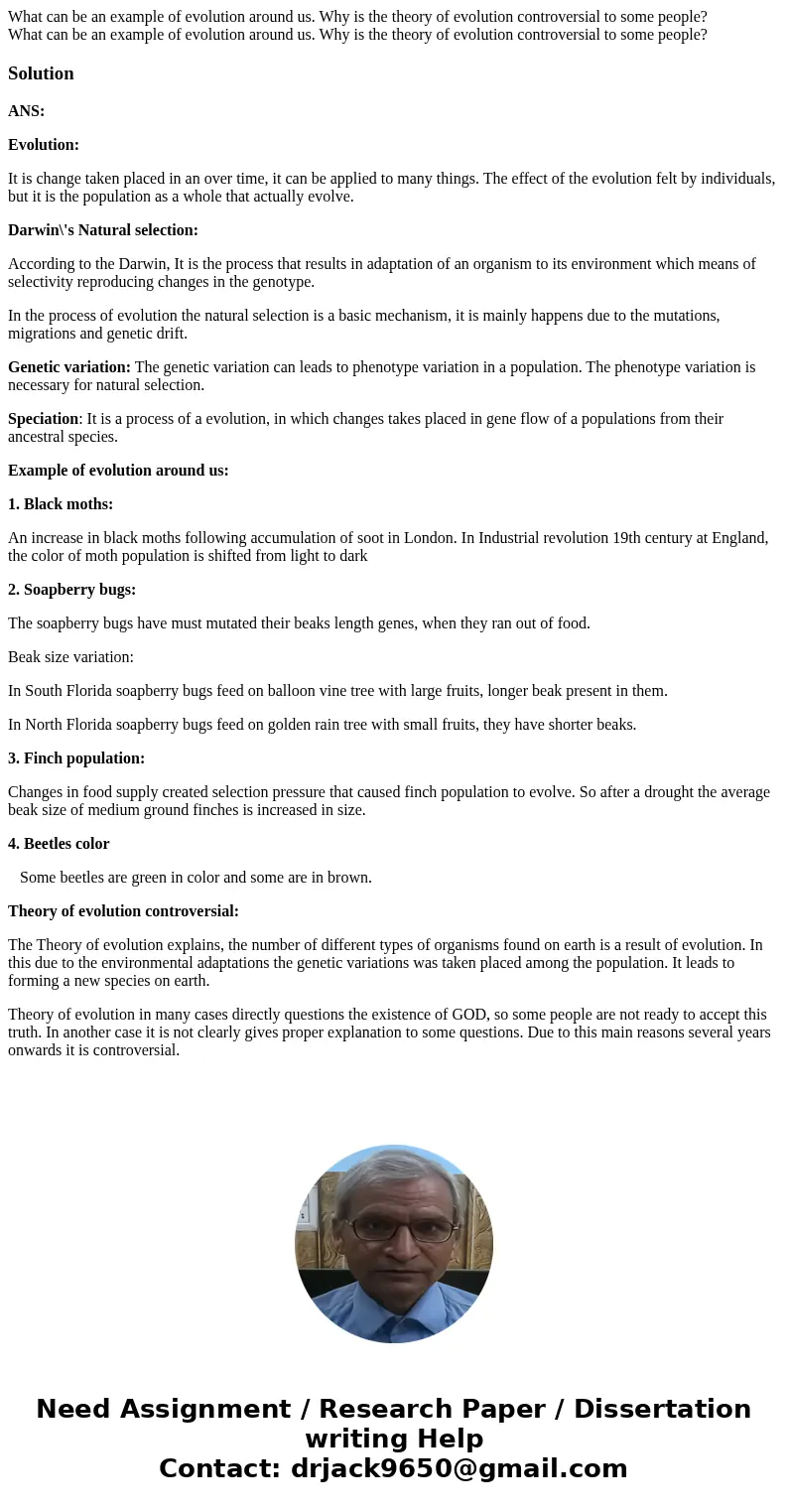 What can be an example of evolution around us. Why is the theory of evolution controversial to some people?
What can be an example of evolution around us. Why is the theory of evolution controversial to some people?

Solution

ANS:

Evolution:

It is change taken placed in an over time, it can be applied to many things. The effect of the evolution felt by individuals, but it is the population as a whole that actually evolve.

Darwin\'s Natural selection:

According to the Darwin, It is the process that results in adaptation of an organism to its environment which means of selectivity reproducing changes in the genotype.

In the process of evolution the natural selection is a basic mechanism, it is mainly happens due to the mutations, migrations and genetic drift.

Genetic variation: The genetic variation can leads to phenotype variation in a population. The phenotype variation is necessary for natural selection.

Speciation: It is a process of a evolution, in which changes takes placed in gene flow of a populations from their ancestral species.

Example of evolution around us:

1. Black moths:

An increase in black moths following accumulation of soot in London. In Industrial revolution 19th century at England, the color of moth population is shifted from light to dark

2. Soapberry bugs:

The soapberry bugs have must mutated their beaks length genes, when they ran out of food.

Beak size variation:

In South Florida soapberry bugs feed on balloon vine tree with large fruits, longer beak present in them.

In North Florida soapberry bugs feed on golden rain tree with small fruits, they have shorter beaks.

3. Finch population:

Changes in food supply created selection pressure that caused finch population to evolve. So after a drought the average beak size of medium ground finches is increased in size.

4. Beetles color

Some beetles are green in color and some are in brown.

Theory of evolution controversial:

The Theory of evolution explains, the number of different types of organisms found on earth is a result of evolution. In this due to the environmental adaptations the genetic variations was taken placed among the population. It leads to forming a new species on earth.

Theory of evolution in many cases directly questions the existence of GOD, so some people are not ready to accept this truth. In another case it is not clearly gives proper explanation to some questions. Due to this main reasons several years onwards it is controversial.

Need Assignment / Research Paper / Dissertation writing Help
Contact: drjack9650@gmail.com